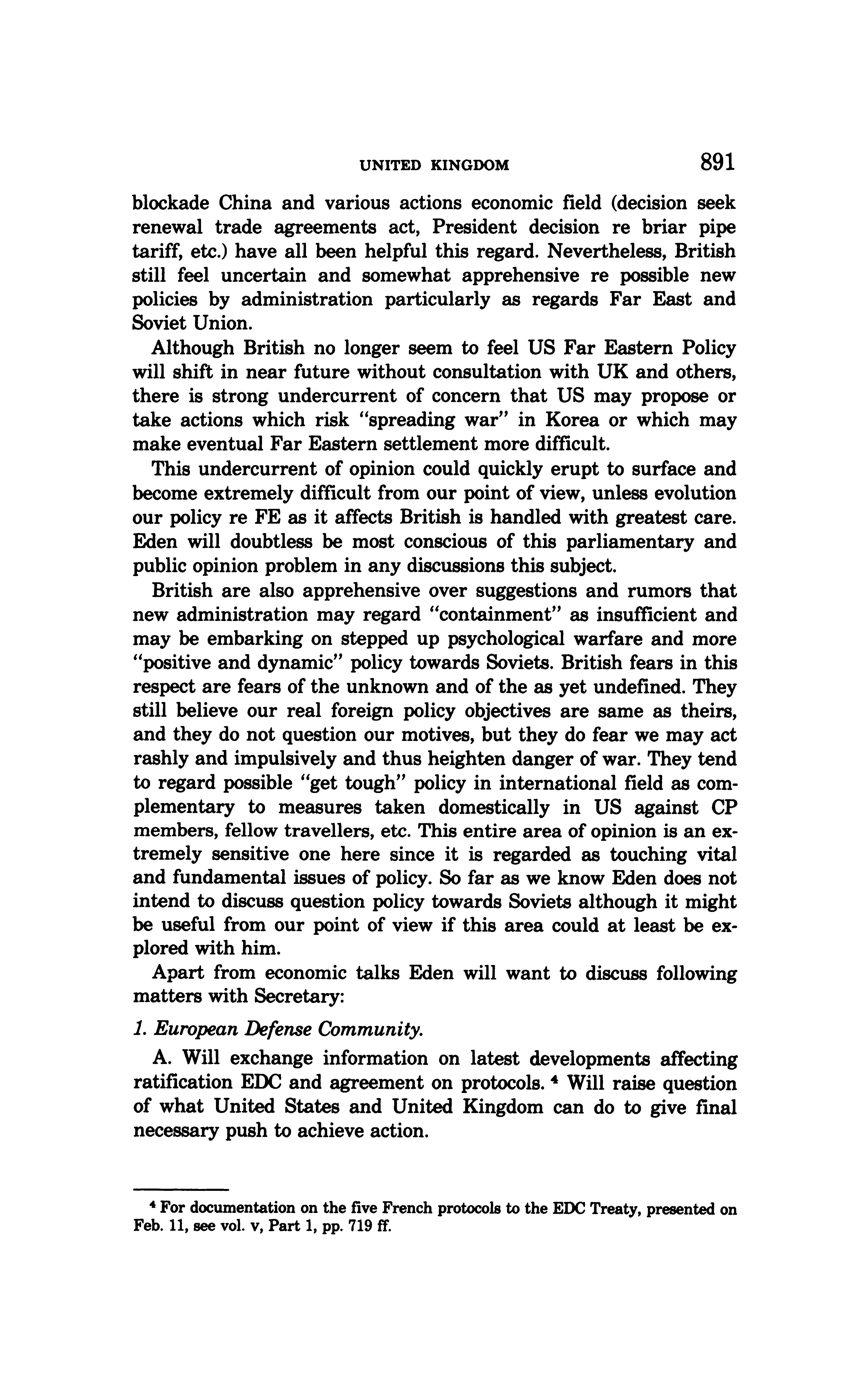 UNITED KINGDOM 891

blockade China and various actions economic field (decision seek renewal trade agreements act, President decision re briar pipe tariff, etc.) have all been helpful this regard. Nevertheless, British still feel uncertain and somewhat apprehensive re possible new policies by administration particularly as regards Far East and Soviet Union.

Although British no longer seem to feel US Far Eastern Policy will shift in near future without consultation with UK and others, there is strong undercurrent of concern that US may propose or take actions which risk "spreading war" in Korea or which may make eventual Far Eastern settlement more difficult.

This undercurrent of opinion could quickly erupt to surface and become extremely difficult from our point of view, unless evolution our policy re FE as it affects British is handled with greatest care. Eden will doubtless be most conscious of this parliamentary and public opinion problem in any discussions this subject.

British are also apprehensive over suggestions and rumors that new administration may regard "containment" as insufficient and may be embarking on stepped up psychological warfare and more "positive and dynamic" policy towards Soviets. British fears in this respect are fears of the unknown and of the as yet undefined. They still believe our real foreign policy objectives are same as theirs, and they do not question our motives, but they do fear we may act rashly and impulsively and thus heighten danger of war. They tend to regard possible "get tough" policy in international field as complementary to measures taken domestically in US against CP members, fellow travellers, etc. This entire area of opinion is an extremely sensitive one here since it is regarded as touching vital and fundamental issues of policy. So far as we know Eden does not intend to discuss question policy towards Soviets although it might be useful from our point of view if this area could at least be explored with him.

Apart from economic talks Eden will want to discuss following matters with Secretary:

1. European Defense Community.

A. Will exchange information on latest developments affecting ratification EDC and agreement on protocols. $^4$ Will raise question of what United States and United Kingdom can do to give final necessary push to achieve action.

$^4$ For documentation on the five French protocols to the EDC Treaty, presented on Feb. 11, see vol. v, Part 1, pp. 719 ff.